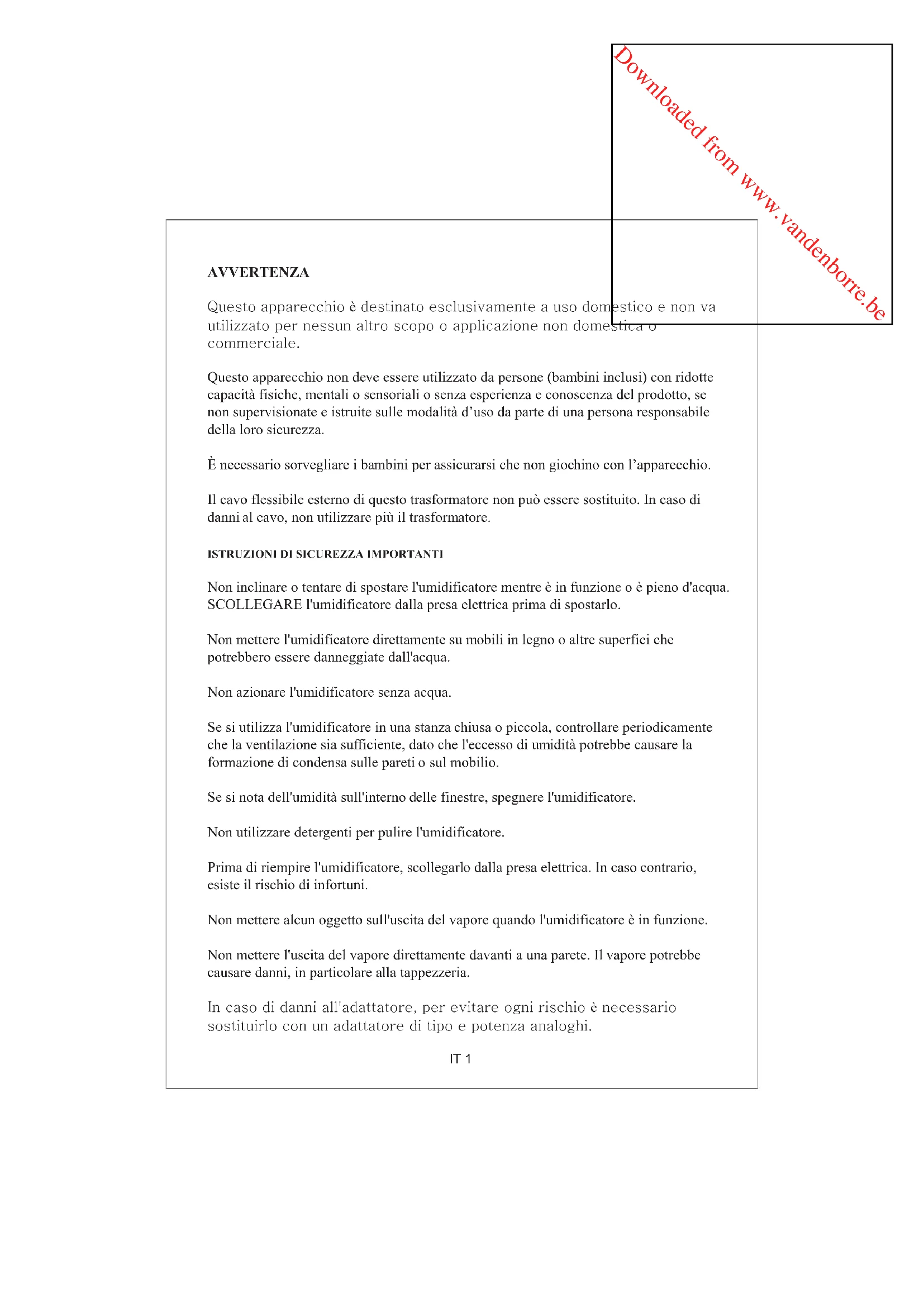 Downloaded from www.vandenborre.be

AVVERTENZA

Questo apparecchio è destinato esclusivamente a uso domestico e non va utilizzato per nessun altro scopo o applicazione non domestica o commerciale.

Questo apparecchio non deve essere utilizzato da persone (bambini inclusi) con ridotte capacità fisiche, mentali o sensoriali o senza esperienza e conoscenza del prodotto, se non supervisionate e istruite sulle modalità d'uso da parte di una persona responsabile della loro sicurezza.

È necessario sorvegliare i bambini per assicurarsi che non giochino con l'apparecchio.

Il cavo flessibile esterno di questo trasformatore non può essere sostituito. In caso di danni al cavo, non utilizzare più il trasformatore.

ISTRUZIONI DI SICUREZZA IMPORTANTI

Non inclinare o tentare di spostare l'umidificatore mentre è in funzione o è pieno d'acqua. SCOLLEGARE l'umidificatore dalla presa elettrica prima di spostarlo.

Non mettere l'umidificatore direttamente su mobili in legno o altre superfici che potrebbero essere danneggiate dall'acqua.

Non azionare l'umidificatore senza acqua.

Se si utilizza l'umidificatore in una stanza chiusa o piccola, controllare periodicamente che la ventilazione sia sufficiente, dato che l'eccesso di umidità potrebbe causare la formazione di condensa sulle pareti o sul mobilio.

Se si nota dell'umidità sull'interno delle finestre, spegnere l'umidificatore.

Non utilizzare detergenti per pulire l'umidificatore.

Prima di riempire l'umidificatore, scollegarlo dalla presa elettrica. In caso contrario, esiste il rischio di infortuni.

Non mettere alcun oggetto sull'uscita del vapore quando l'umidificatore è in funzione.

Non mettere l'uscita del vapore direttamente davanti a una parete. Il vapore potrebbe causare danni, in particolare alla tappezzeria.

In caso di danni all'adattatore, per evitare ogni rischio è necessario sostituirlo con un adattatore di tipo e potenza analoghi.

IT 1